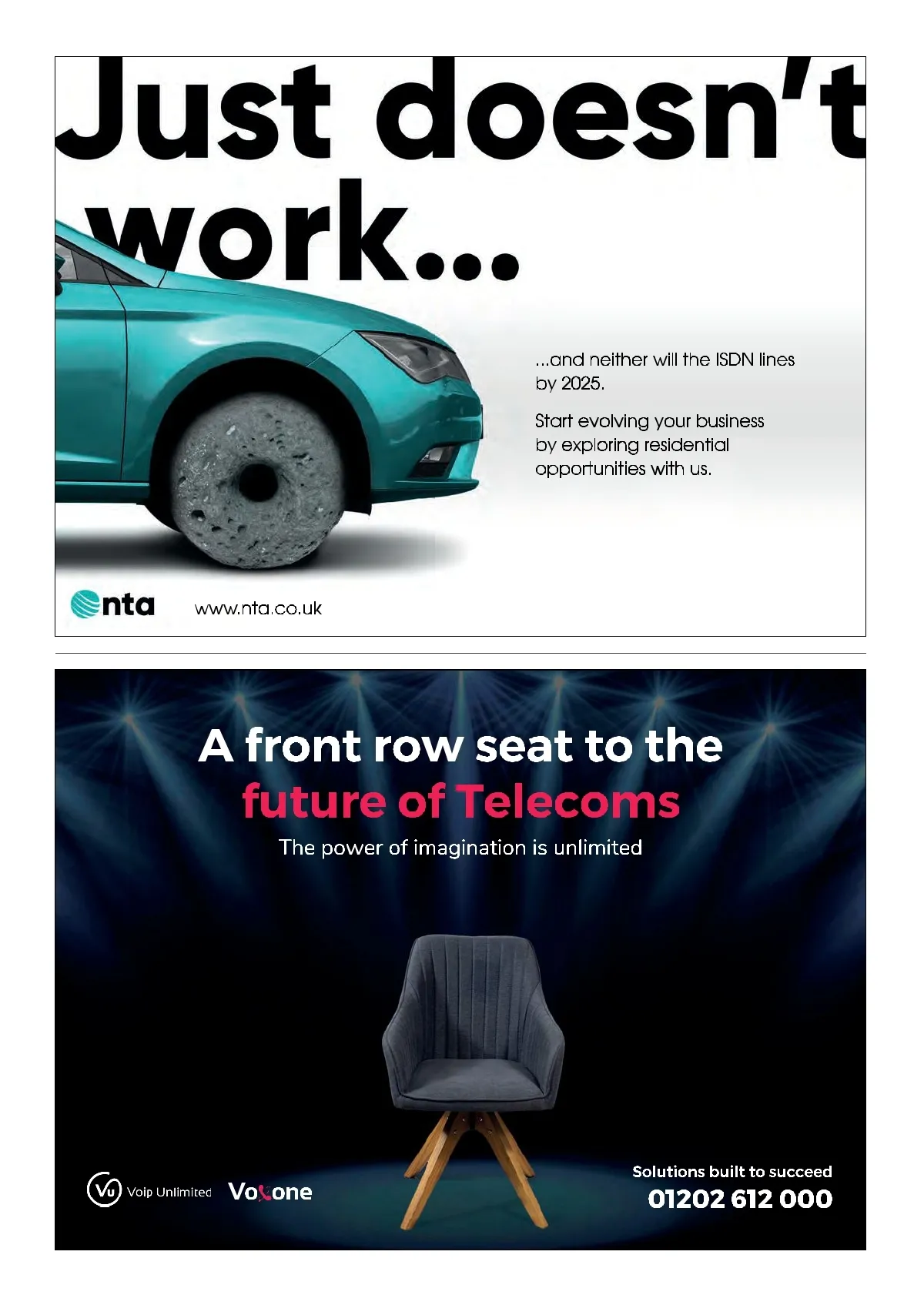 Just doesn't work...

...and neither will the ISDN lines by 2025.

Start evolving your business by exploring residential opportunities with us.

nta

www.nta.co.uk

A front row seat to the future of Telecoms

The power of imagination is unlimited

Vu Voip Unlimited

Voxone

Solutions built to succeed

01202 612 000